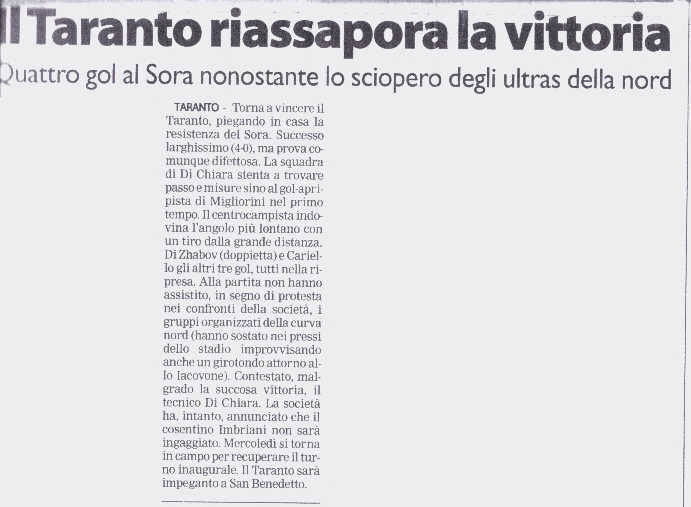 Il Taranto riassapora la vittoria

Quattro gol al Sora nonostante lo sciopero degli ultras della nord

TARANTO - Torna a vincere il Taranto, piegando in casa la resistenza del Sora. Successo larghissimo (4-0), ma prova comunque difettosa. La squadra di Di Chiara stenta a trovare passo e misure sino al gol-apripista di Migliorini nel primo tempo. Il centrocampista indovina l'angolo più lontano con un tiro dalla grande distanza. Di Zhabov (doppietta) e Cariello gli altri tre gol, tutti nella ripresa. Alla partita non hanno assistito, in segno di protesta nei confronti della società, i gruppi organizzati della curva nord (hanno sostato nei pressi dello stadio improvvisando anche un girotondo attorno allo Iacovone). Contestato, malgrado la succosa vittoria, il tecnico Di Chiara. La società ha, intanto, annunciato che il cosentino Imbriani non sarà ingaggiato. Mercoledì si torna in campo per recuperare il turno inaugurale. Il Taranto sarà impeganto a San Benedetto.